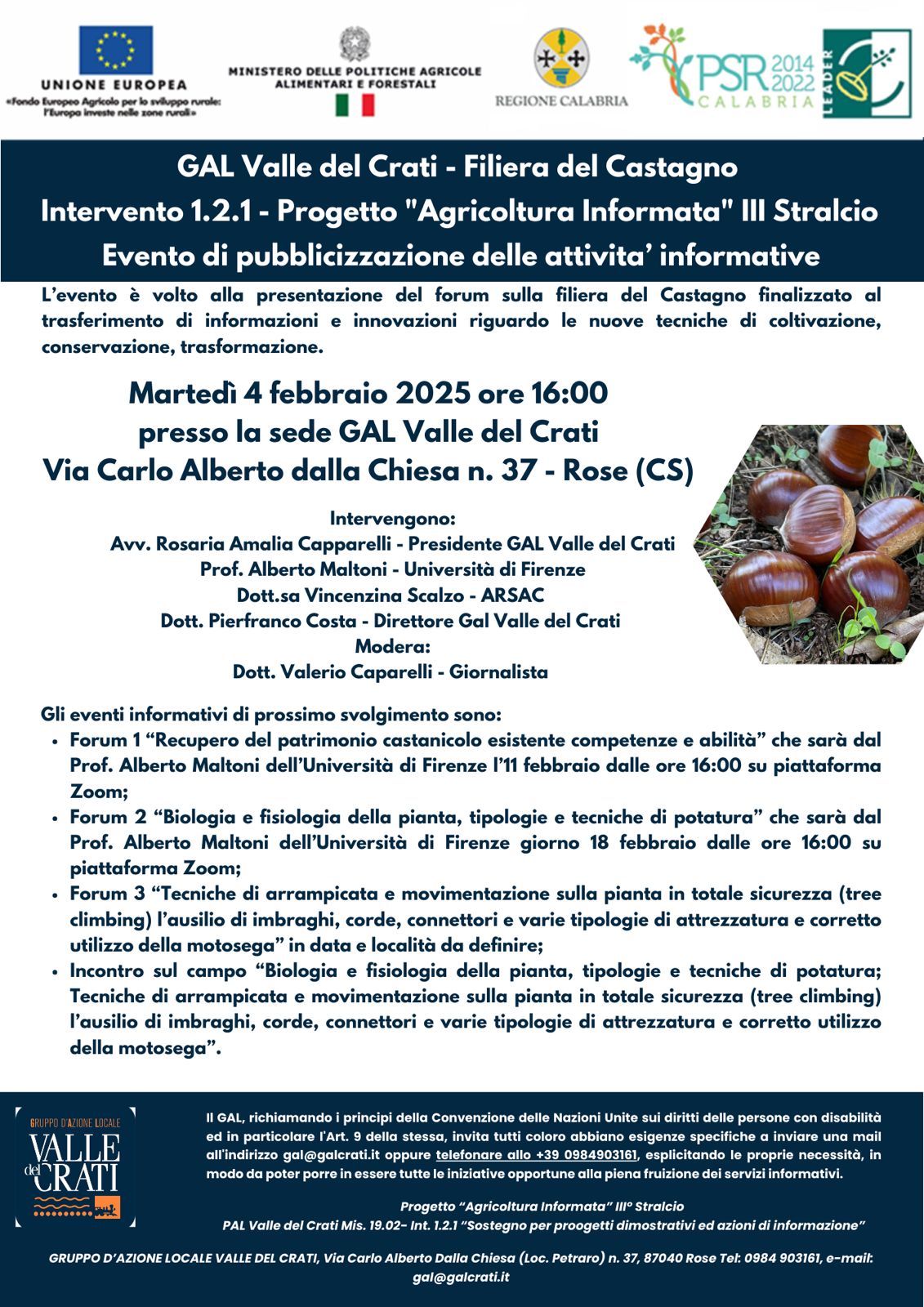 UNIONE EUROPEA
«Fondo Europeo Agricolo per lo sviluppo rurale: l'Europa investe nelle zone rurali»

MINISTERO DELLE POLITICHE AGRICOLE ALIMENTARI E FORESTALI

REGIONE CALABRIA

PSR 2014 2022 CALABRIA

LEADER

GAL Valle del Crati - Filiera del Castagno
Intervento 1.2.1 - Progetto "Agricoltura Informata" III Stralcio
Evento di pubblicizzazione delle attivita' informative

L'evento è volto alla presentazione del forum sulla filiera del Castagno finalizzato al trasferimento di informazioni e innovazioni riguardo le nuove tecniche di coltivazione, conservazione, trasformazione.

Martedì 4 febbraio 2025 ore 16:00
presso la sede GAL Valle del Crati
Via Carlo Alberto dalla Chiesa n. 37 - Rose (CS)

Intervengono:
Avv. Rosaria Amalia Capparelli - Presidente GAL Valle del Crati
Prof. Alberto Maltoni - Università di Firenze
Dott.sa Vincenzina Scalzo - ARSAC
Dott. Pierfranco Costa - Direttore Gal Valle del Crati
Modera:
Dott. Valerio Caparelli - Giornalista

Gli eventi informativi di prossimo svolgimento sono:
• Forum 1 "Recupero del patrimonio castanicolo esistente competenze e abilità" che sarà dal Prof. Alberto Maltoni dell'Università di Firenze l'11 febbraio dalle ore 16:00 su piattaforma Zoom;
• Forum 2 "Biologia e fisiologia della pianta, tipologie e tecniche di potatura" che sarà dal Prof. Alberto Maltoni dell'Università di Firenze giorno 18 febbraio dalle ore 16:00 su piattaforma Zoom;
• Forum 3 "Tecniche di arrampicata e movimentazione sulla pianta in totale sicurezza (tree climbing) l'ausilio di imbraghi, corde, connettori e varie tipologie di attrezzatura e corretto utilizzo della motosega" in data e località da definire;
• Incontro sul campo "Biologia e fisiologia della pianta, tipologie e tecniche di potatura; Tecniche di arrampicata e movimentazione sulla pianta in totale sicurezza (tree climbing) l'ausilio di imbraghi, corde, connettori e varie tipologie di attrezzatura e corretto utilizzo della motosega".

GRUPPO D'AZIONE LOCALE VALLE del CRATI

Il GAL, richiamando i principi della Convenzione delle Nazioni Unite sui diritti delle persone con disabilità ed in particolare l'Art. 9 della stessa, invita tutti coloro abbiano esigenze specifiche a inviare una mail all'indirizzo gal@galcrati.it oppure telefonare allo +39 0984903161, esplicitando le proprie necessità, in modo da poter porre in essere tutte le iniziative opportune alla piena fruizione dei servizi informativi.

Progetto "Agricoltura Informata" III° Stralcio
PAL Valle del Crati Mis. 19.02- Int. 1.2.1 "Sostegno per proogetti dimostrativi ed azioni di informazione"

GRUPPO D'AZIONE LOCALE VALLE DEL CRATI, Via Carlo Alberto Dalla Chiesa (Loc. Petraro) n. 37, 87040 Rose Tel: 0984 903161, e-mail: gal@galcrati.it